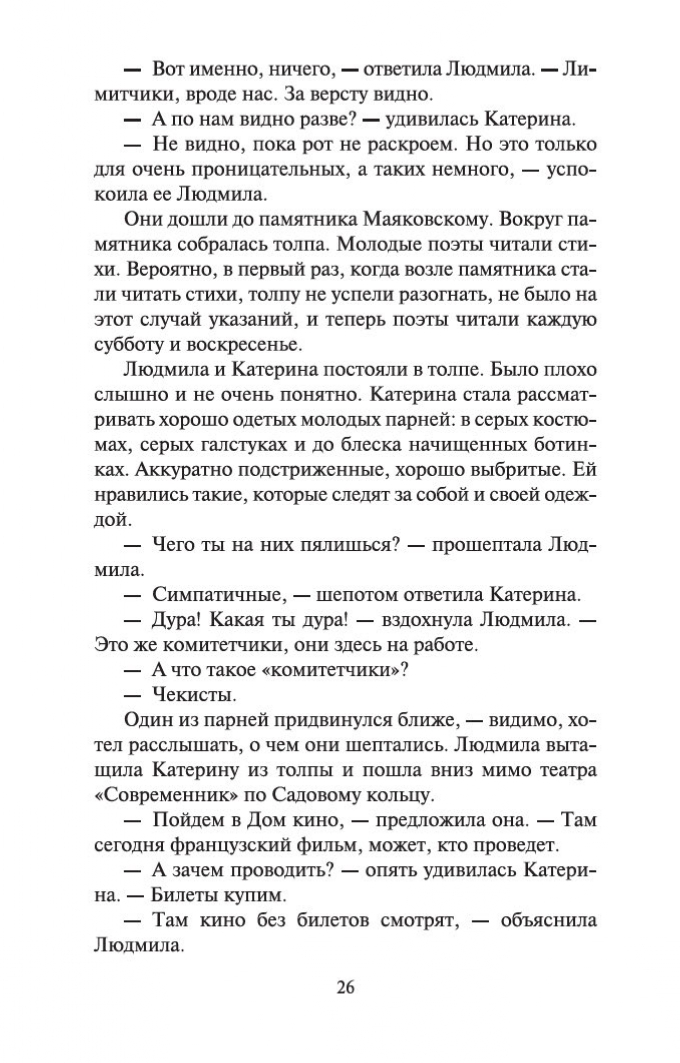 — Вот именно, ничего, — ответила Людмила. — Лимитчики, вроде нас. За версту видно.

— А по нам видно разве? — удивилась Катерина.

— Не видно, пока рот не раскроем. Но это только для очень проницательных, а таких немного, — успокоила ее Людмила.

Они дошли до памятника Маяковскому. Вокруг памятника собралась толпа. Молодые поэты читали стихи. Вероятно, в первый раз, когда возле памятника стали читать стихи, толпу не успели разогнать, не было на этот случай указаний, и теперь поэты читали каждую субботу и воскресенье.

Людмила и Катерина постояли в толпе. Было плохо слышно и не очень понятно. Катерина стала рассматривать хорошо одетых молодых парней: в серых костюмах, серых галстуках и до блеска начищенных ботинках. Аккуратно подстриженные, хорошо выбритые. Ей нравились такие, которые следят за собой и своей одеждой.

— Чего ты на них пялишься? — прошептала Людмила.

— Симпатичные, — шепотом ответила Катерина.

— Дура! Какая ты дура! — вздохнула Людмила. — Это же комитетчики, они здесь на работе.

— А что такое «комитетчики»?

— Чекисты.

Один из парней придвинулся ближе, — видимо, хотел расслышать, о чем они шептались. Людмила вытащила Катерину из толпы и пошла вниз мимо театра «Современник» по Садовому кольцу.

— Пойдем в Дом кино, — предложила она. — Там сегодня французский фильм, может, кто проведет.

— А зачем проводить? — опять удивилась Катерина. — Билеты купим.

— Там кино без билетов смотрят, — объяснила Людмила.

26